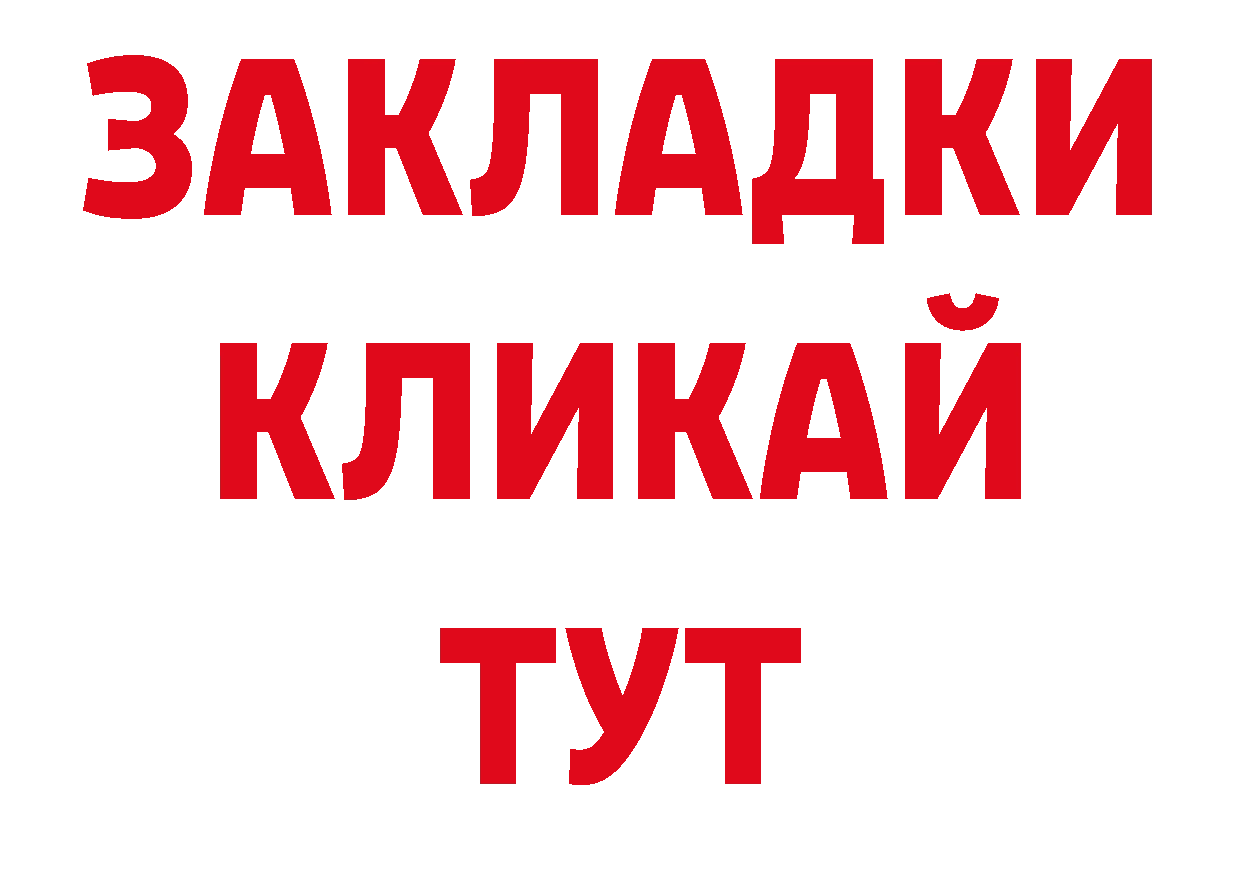 ЗАКЛАДКИ
КЛИКАЙ
ТУТ